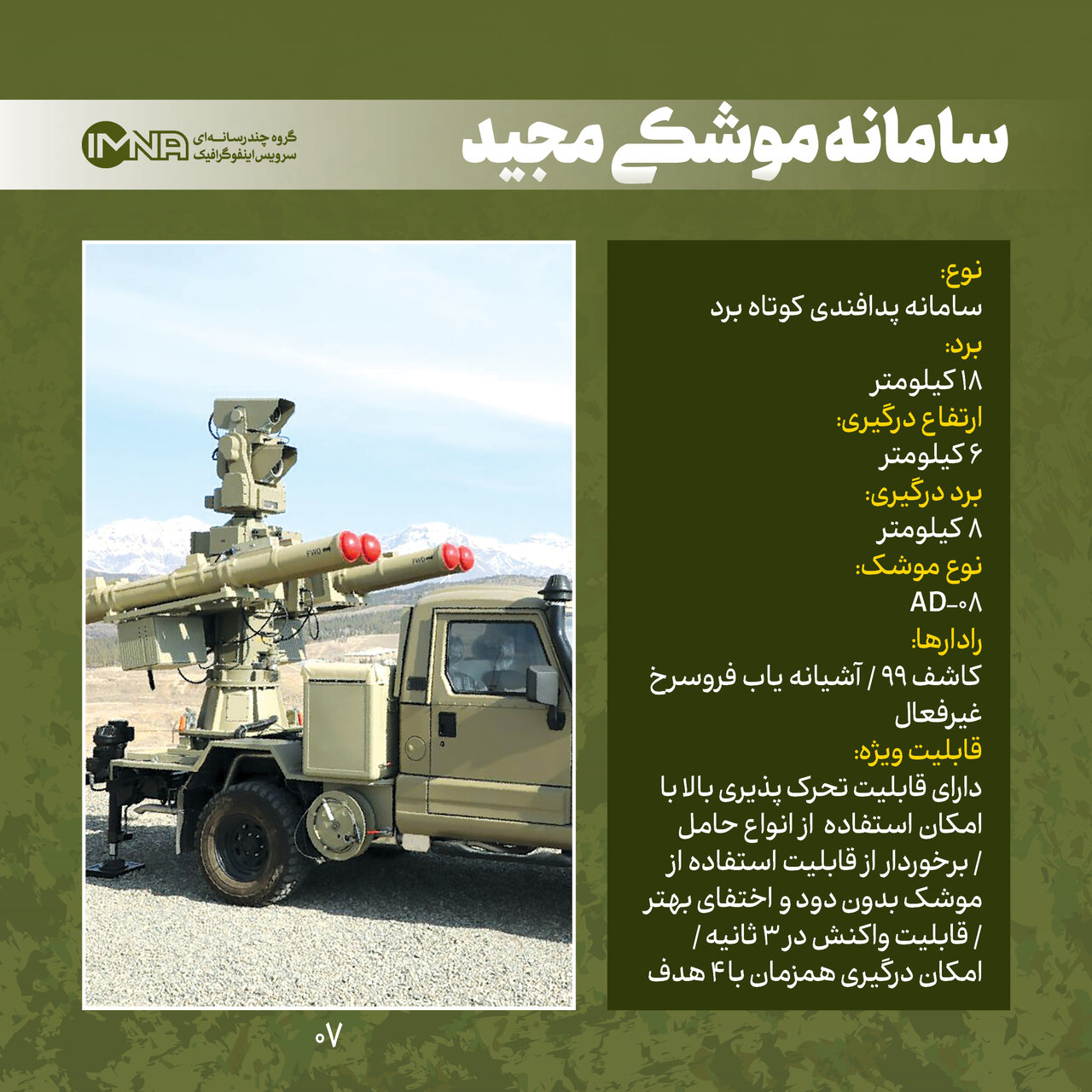 سامانه موشکی مجید

IMNA
گروه چندرسانه‌ای
سرویس اینفوگرافیک

نوع:
سامانه پدافندی کوتاه برد
برد:
۱۸ کیلومتر
ارتفاع درگیری:
۶ کیلومتر
برد درگیری:
۸ کیلومتر
نوع موشک:
AD-۰۸
رادارها:
کاشف ۹۹ / آشیانه یاب فروسرخ غیرفعال
قابلیت ویژه:
دارای قابلیت تحرک پذیری بالا با امکان استفاده از انواع حامل / برخوردار از قابلیت استفاده از موشک بدون دود و اختفای بهتر / قابلیت واکنش در ۳ ثانیه / امکان درگیری همزمان با ۴ هدف

FWD
FWD

۰۷